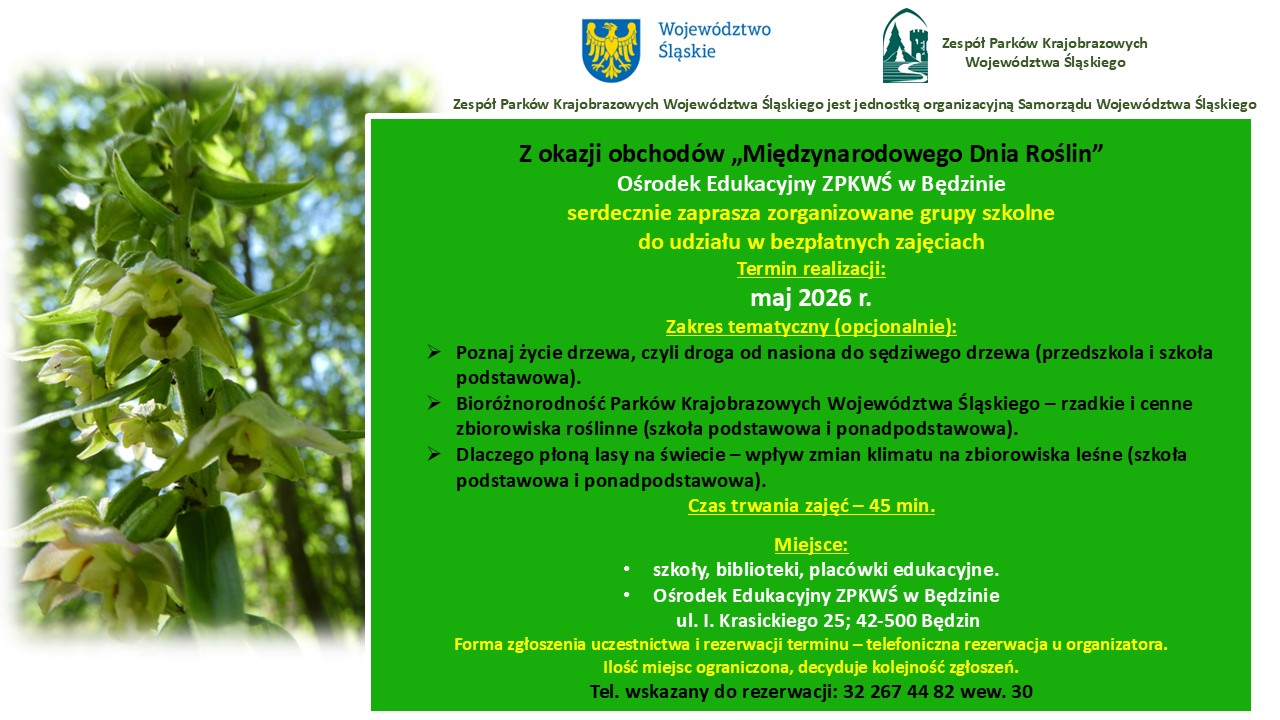 Województwo Śląskie

Zespół Parków Krajobrazowych Województwa Śląskiego

Zespół Parków Krajobrazowych Województwa Śląskiego jest jednostką organizacyjną Samorządu Województwa Śląskiego

Z okazji obchodów „Międzynarodowego Dnia Roślin”
Ośrodek Edukacyjny ZPKWŚ w Będzinie
serdecznie zaprasza zorganizowane grupy szkolne
do udziału w bezpłatnych zajęciach
Termin realizacji:
maj 2026 r.
Zakres tematyczny (opcjonalnie):

➢ Poznaj życie drzewa, czyli droga od nasiona do sędziwego drzewa (przedszkola i szkoła podstawowa).
➢ Bioróżnorodność Parków Krajobrazowych Województwa Śląskiego – rzadkie i cenne zbiorowiska roślinne (szkoła podstawowa i ponadpodstawowa).
➢ Dlaczego płoną lasy na świecie – wpływ zmian klimatu na zbiorowiska leśne (szkoła podstawowa i ponadpodstawowa).

Czas trwania zajęć – 45 min.

Miejsce:
• szkoły, biblioteki, placówki edukacyjne.
• Ośrodek Edukacyjny ZPKWŚ w Będzinie
ul. I. Krasickiego 25; 42-500 Będzin

Forma zgłoszenia uczestnictwa i rezerwacji terminu – telefoniczna rezerwacja u organizatora.
Ilość miejsc ograniczona, decyduje kolejność zgłoszeń.
Tel. wskazany do rezerwacji: 32 267 44 82 wew. 30